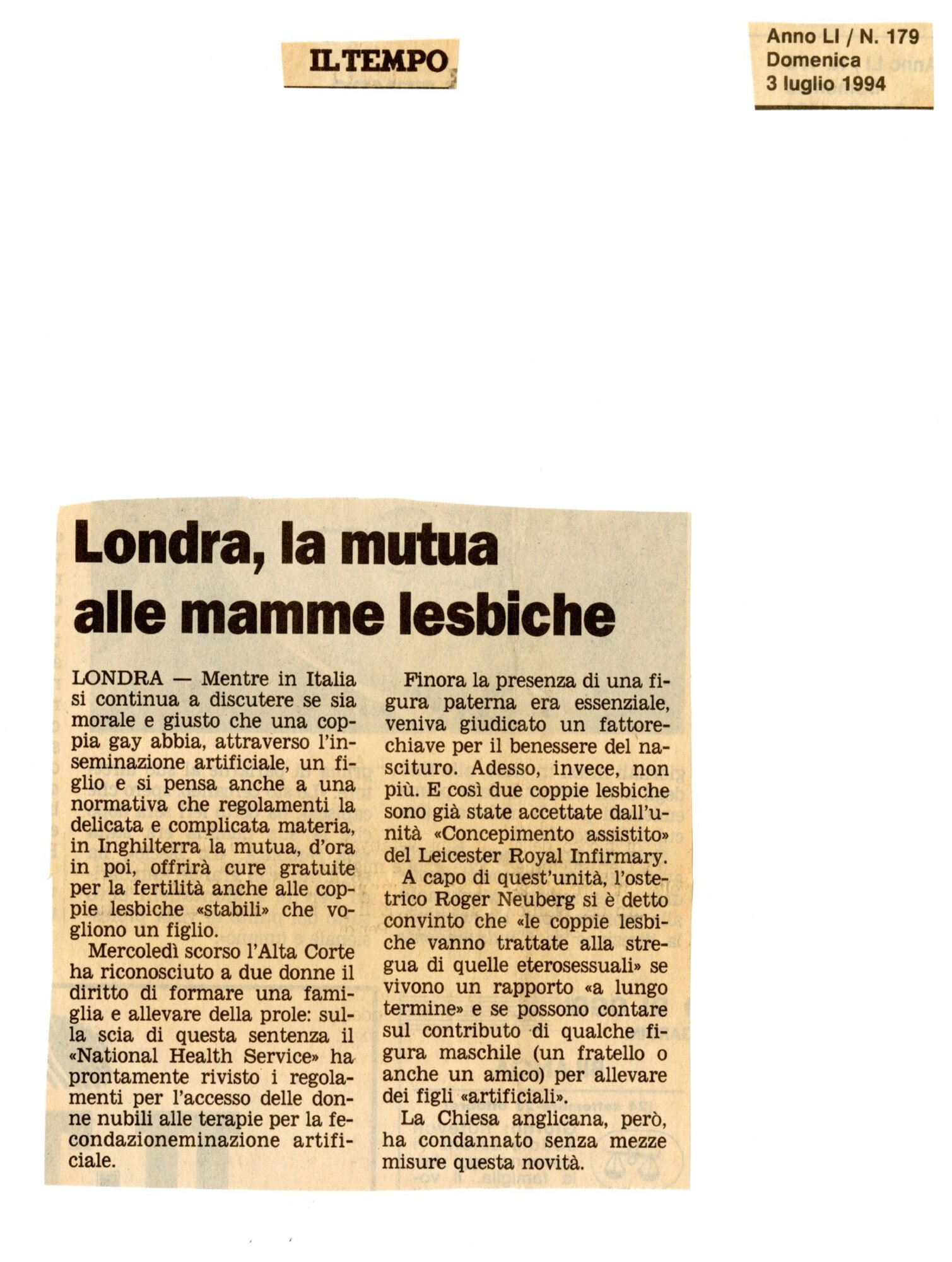 IL TEMPO

Anno LI / N. 179
Domenica
3 luglio 1994

Londra, la mutua alle mamme lesbiche

LONDRA — Mentre in Italia si continua a discutere se sia morale e giusto che una coppia gay abbia, attraverso l'inseminazione artificiale, un figlio e si pensa anche a una normativa che regolamenti la delicata e complicata materia, in Inghilterra la mutua, d'ora in poi, offrirà cure gratuite per la fertilità anche alle coppie lesbiche «stabili» che vogliono un figlio.

Mercoledì scorso l'Alta Corte ha riconosciuto a due donne il diritto di formare una famiglia e allevare della prole: sulla scia di questa sentenza il «National Health Service» ha prontamente rivisto i regolamenti per l'accesso delle donne nubili alle terapie per la fecondazioneminazione artificiale.

Finora la presenza di una figura paterna era essenziale, veniva giudicato un fattore-chiave per il benessere del nascituro. Adesso, invece, non più. E così due coppie lesbiche sono già state accettate dall'unità «Concepimento assistito» del Leicester Royal Infirmary.

A capo di quest'unità, l'ostetrico Roger Neuberg si è detto convinto che «le coppie lesbiche vanno trattate alla stregua di quelle eterosessuali» se vivono un rapporto «a lungo termine» e se possono contare sul contributo di qualche figura maschile (un fratello o anche un amico) per allevare dei figli «artificiali».

La Chiesa anglicana, però, ha condannato senza mezze misure questa novità.